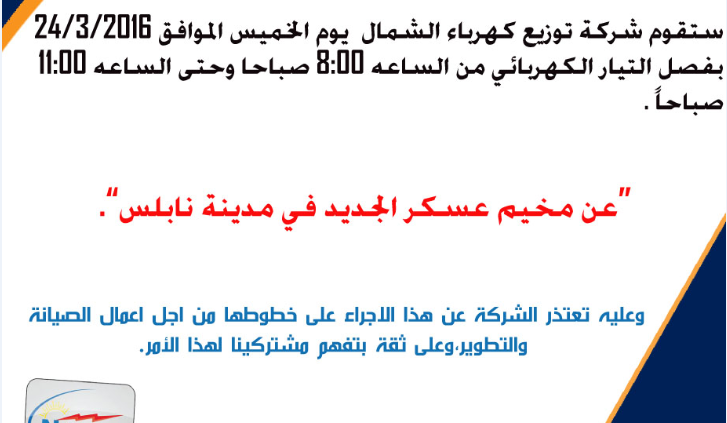 ستقوم شركة توزيع كهرباء الشمال يوم الخميس الموافق 24/3/2016 بفصل التيار الكهربائي من الساعه 8:00 صباحا وحتى الساعه 11:00 صباحاً .

"عن مخيم عسكر الجديد في مدينة نابلس".

وعليه تعتذر الشركة عن هذا الاجراء على خطوطها من اجل اعمال الصيانة والتطوير،وعلى ثقة بتفهم مشتركينا لهذا الأمر.